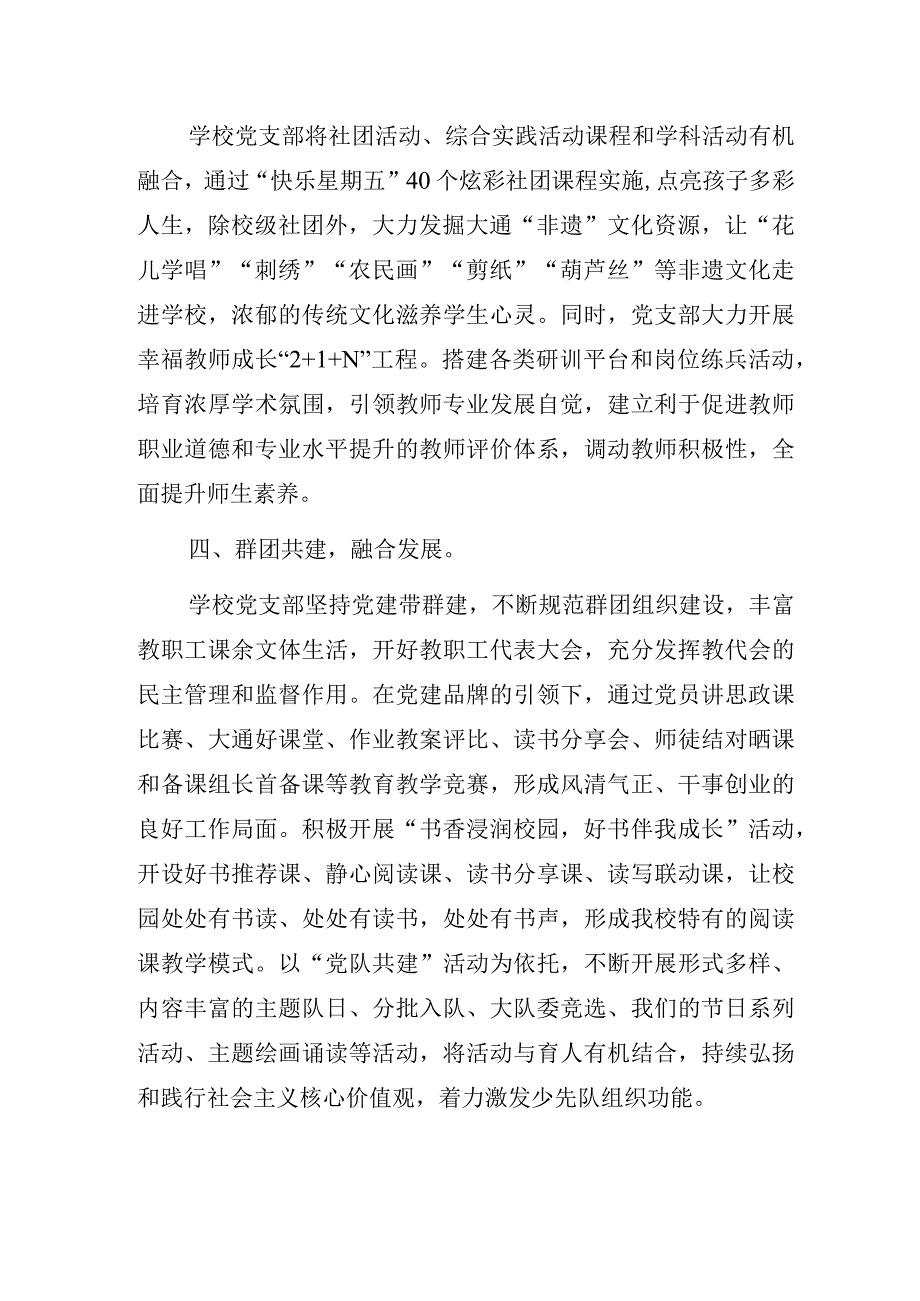 学校党支部将社团活动、综合实践活动课程和学科活动有机融合，通过“快乐星期五”40个炫彩社团课程实施,点亮孩子多彩人生，除校级社团外，大力发掘大通“非遗”文化资源，让“花儿学唱”“刺绣”“农民画”“剪纸”“葫芦丝”等非遗文化走进学校，浓郁的传统文化滋养学生心灵。同时，党支部大力开展幸福教师成长“2+1+N”工程。搭建各类研训平台和岗位练兵活动，培育浓厚学术氛围，引领教师专业发展自觉，建立利于促进教师职业道德和专业水平提升的教师评价体系，调动教师积极性，全面提升师生素养。

四、群团共建，融合发展。

学校党支部坚持党建带群建，不断规范群团组织建设，丰富教职工课余文体生活，开好教职工代表大会，充分发挥教代会的民主管理和监督作用。在党建品牌的引领下，通过党员讲思政课比赛、大通好课堂、作业教案评比、读书分享会、师徒结对晒课和备课组长首备课等教育教学竞赛，形成风清气正、干事创业的良好工作局面。积极开展“书香浸润校园，好书伴我成长”活动，开设好书推荐课、静心阅读课、读书分享课、读写联动课，让校园处处有书读、处处有读书，处处有书声，形成我校特有的阅读课教学模式。以“党队共建”活动为依托，不断开展形式多样、内容丰富的主题队日、分批入队、大队委竞选、我们的节日系列活动、主题绘画诵读等活动，将活动与育人有机结合，持续弘扬和践行社会主义核心价值观，着力激发少先队组织功能。